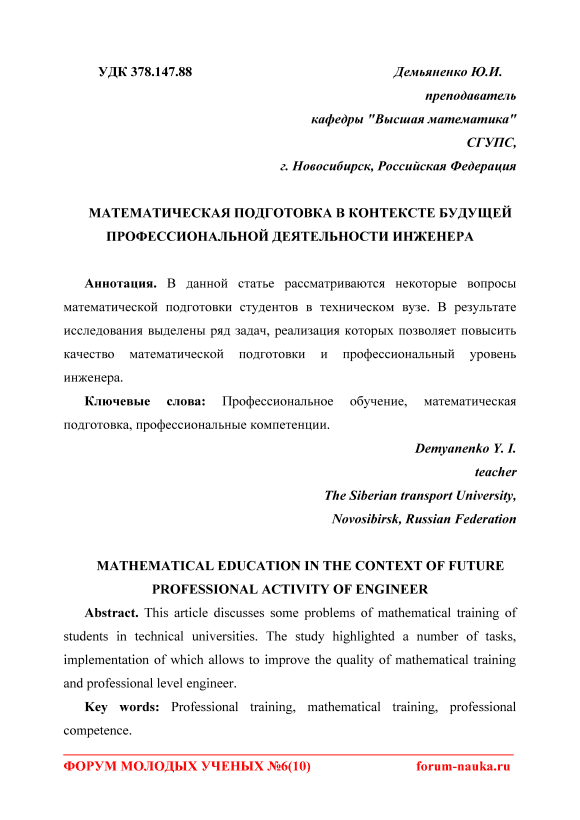 УДК 378.147.88

Демьяненко Ю.И.
преподаватель
кафедры "Высшая математика"
СГУПС,
г. Новосибирск, Российская Федерация

МАТЕМАТИЧЕСКАЯ ПОДГОТОВКА В КОНТЕКСТЕ БУДУЩЕЙ ПРОФЕССИОНАЛЬНОЙ ДЕЯТЕЛЬНОСТИ ИНЖЕНЕРА

Аннотация. В данной статье рассматриваются некоторые вопросы математической подготовки студентов в техническом вузе. В результате исследования выделены ряд задач, реализация которых позволяет повысить качество математической подготовки и профессиональный уровень инженера.

Ключевые слова: Профессиональное обучение, математическая подготовка, профессиональные компетенции.

Demyanenko Y. I.
teacher
The Siberian transport University,
Novosibirsk, Russian Federation

MATHEMATICAL EDUCATION IN THE CONTEXT OF FUTURE PROFESSIONAL ACTIVITY OF ENGINEER

Abstract. This article discusses some problems of mathematical training of students in technical universities. The study highlighted a number of tasks, implementation of which allows to improve the quality of mathematical training and professional level engineer.

Key words: Professional training, mathematical training, professional competence.

ФОРУМ МОЛОДЫХ УЧЕНЫХ №6(10)
forum-nauka.ru